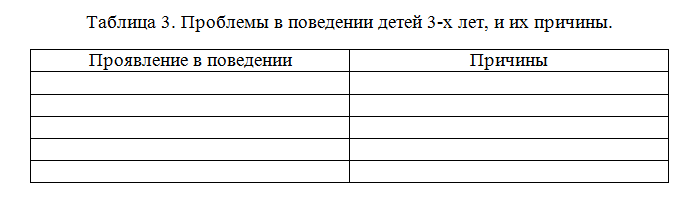 Таблица 3. Проблемы в поведении детей 3-х лет, и их причины.

| Проявление в поведении | Причины |
|---|---|
| | |
| | |
| | |
| | |
| | |